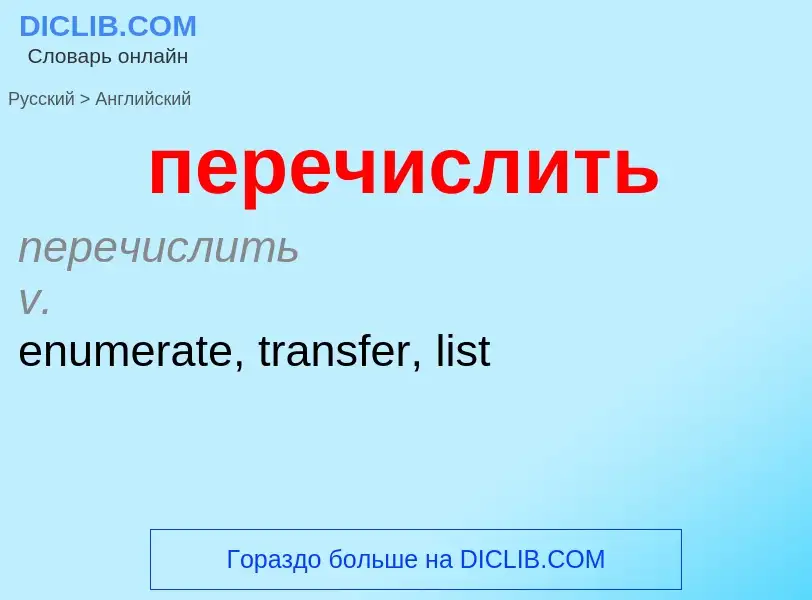 DICLIB.COM
Словарь онлайн

Русский > Английский

перечислить

перечислить
v.
enumerate, transfer, list

Гораздо больше на DICLIB.COM